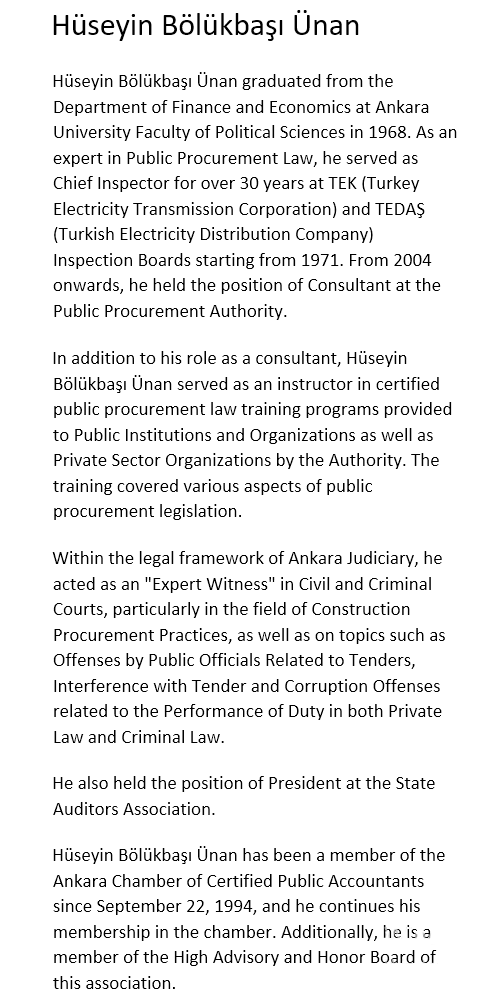 Hüseyin Bölükbaşı Ünan

Hüseyin Bölükbaşı Ünan graduated from the Department of Finance and Economics at Ankara University Faculty of Political Sciences in 1968. As an expert in Public Procurement Law, he served as Chief Inspector for over 30 years at TEK (Turkey Electricity Transmission Corporation) and TEDAŞ (Turkish Electricity Distribution Company) Inspection Boards starting from 1971. From 2004 onwards, he held the position of Consultant at the Public Procurement Authority.

In addition to his role as a consultant, Hüseyin Bölükbaşı Ünan served as an instructor in certified public procurement law training programs provided to Public Institutions and Organizations as well as Private Sector Organizations by the Authority. The training covered various aspects of public procurement legislation.

Within the legal framework of Ankara Judiciary, he acted as an "Expert Witness" in Civil and Criminal Courts, particularly in the field of Construction Procurement Practices, as well as on topics such as Offenses by Public Officials Related to Tenders, Interference with Tender and Corruption Offenses related to the Performance of Duty in both Private Law and Criminal Law.

He also held the position of President at the State Auditors Association.

Hüseyin Bölükbaşı Ünan has been a member of the Ankara Chamber of Certified Public Accountants since September 22, 1994, and he continues his membership in the chamber. Additionally, he is a member of the High Advisory and Honor Board of this association.